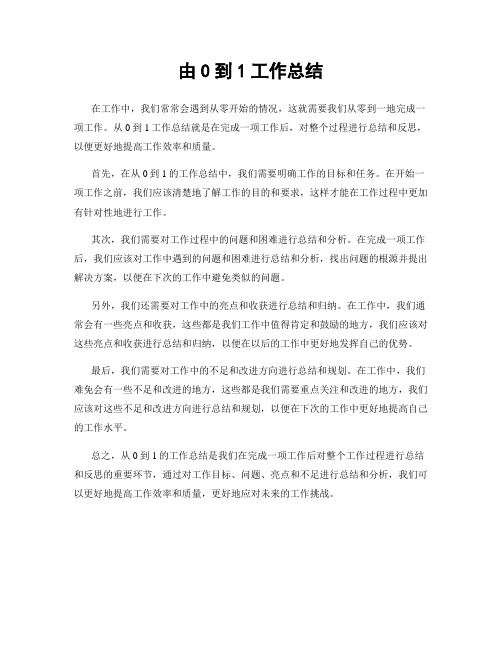 由 0 到 1 工作总结

在工作中，我们常常会遇到从零开始的情况，这就需要我们从零到一地完成一项工作。从 0 到 1 工作总结就是在完成一项工作后，对整个过程进行总结和反思，以便更好地提高工作效率和质量。

首先，在从 0 到 1 的工作总结中，我们需要明确工作的目标和任务。在开始一项工作之前，我们应该清楚地了解工作的目的和要求，这样才能在工作过程中更加有针对性地进行工作。

其次，我们需要对工作过程中的问题和困难进行总结和分析。在完成一项工作后，我们应该对工作中遇到的问题和困难进行总结和分析，找出问题的根源并提出解决方案，以便在下次的工作中避免类似的问题。

另外，我们还需要对工作中的亮点和收获进行总结和归纳。在工作中，我们通常会有一些亮点和收获，这些都是我们工作中值得肯定和鼓励的地方，我们应该对这些亮点和收获进行总结和归纳，以便在以后的工作中更好地发挥自己的优势。

最后，我们需要对工作中的不足和改进方向进行总结和规划。在工作中，我们难免会有一些不足和改进的地方，这些都是我们需要重点关注和改进的地方，我们应该对这些不足和改进方向进行总结和规划，以便在下次的工作中更好地提高自己的工作水平。

总之，从 0 到 1 的工作总结是我们在完成一项工作后对整个工作过程进行总结和反思的重要环节，通过对工作目标、问题、亮点和不足进行总结和分析，我们可以更好地提高工作效率和质量，更好地应对未来的工作挑战。